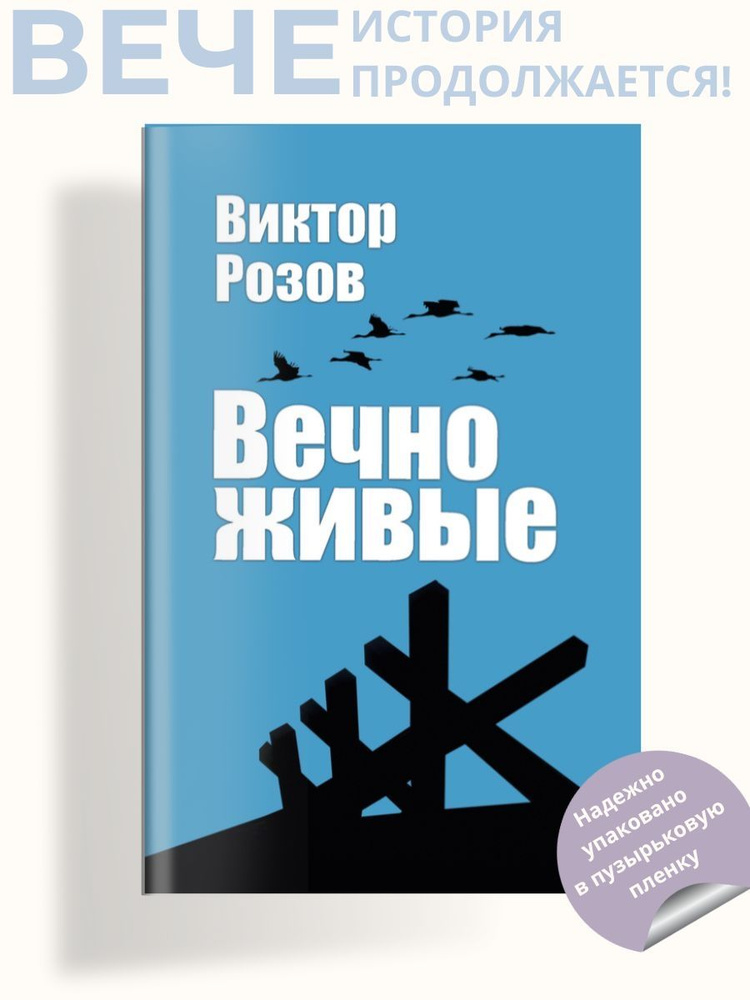 ВЕЧЕ ИСТОРИЯ ПРОДОЛЖАЕТСЯ!

Виктор Розов

Вечно живые

Надежно упаковано в пузырьковую пленку